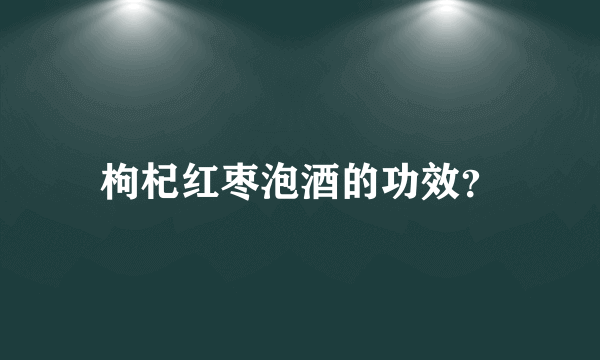 枸杞红枣泡酒的功效?